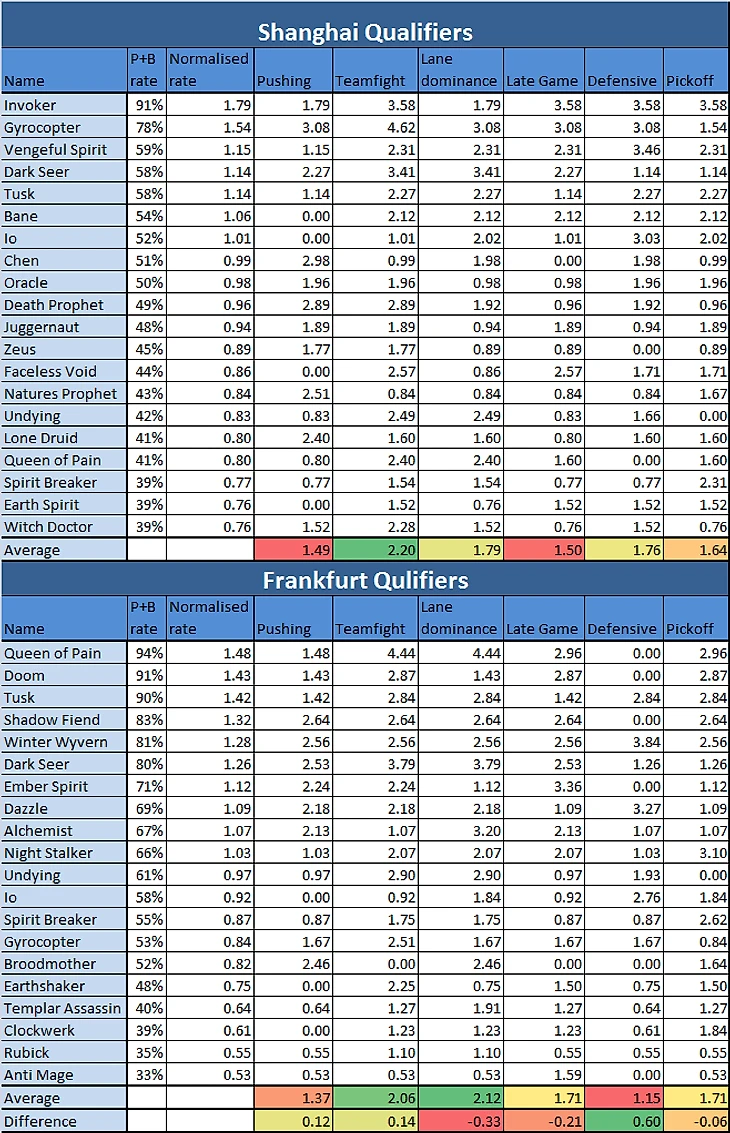 Shanghai Qualifiers

| Name | P+B rate | Normalised rate | Pushing | Teamfight | Lane dominance | Late Game | Defensive | Pickoff |
|---|---|---|---|---|---|---|---|---|
| Invoker | 91% | 1.79 | 1.79 | 3.58 | 1.79 | 3.58 | 3.58 | 3.58 |
| Gyrocopter | 78% | 1.54 | 3.08 | 4.62 | 3.08 | 3.08 | 3.08 | 1.54 |
| Vengeful Spirit | 59% | 1.15 | 1.15 | 2.31 | 2.31 | 2.31 | 3.46 | 2.31 |
| Dark Seer | 58% | 1.14 | 2.27 | 3.41 | 3.41 | 2.27 | 1.14 | 1.14 |
| Tusk | 58% | 1.14 | 1.14 | 2.27 | 2.27 | 1.14 | 2.27 | 2.27 |
| Bane | 54% | 1.06 | 0.00 | 2.12 | 2.12 | 2.12 | 2.12 | 2.12 |
| Io | 52% | 1.01 | 0.00 | 1.01 | 2.02 | 1.01 | 3.03 | 2.02 |
| Chen | 51% | 0.99 | 2.98 | 0.99 | 1.98 | 0.00 | 1.98 | 0.99 |
| Oracle | 50% | 0.98 | 1.96 | 1.96 | 0.98 | 0.98 | 1.96 | 1.96 |
| Death Prophet | 49% | 0.96 | 2.89 | 2.89 | 1.92 | 0.96 | 1.92 | 0.96 |
| Juggernaut | 48% | 0.94 | 1.89 | 1.89 | 0.94 | 1.89 | 0.94 | 1.89 |
| Zeus | 45% | 0.89 | 1.77 | 1.77 | 0.89 | 0.89 | 0.00 | 0.89 |
| Faceless Void | 44% | 0.86 | 0.00 | 2.57 | 0.86 | 2.57 | 1.71 | 1.71 |
| Natures Prophet | 43% | 0.84 | 2.51 | 0.84 | 0.84 | 0.84 | 0.84 | 1.67 |
| Undying | 42% | 0.83 | 0.83 | 2.49 | 2.49 | 0.83 | 1.66 | 0.00 |
| Lone Druid | 41% | 0.80 | 2.40 | 1.60 | 1.60 | 0.80 | 1.60 | 1.60 |
| Queen of Pain | 41% | 0.80 | 0.80 | 2.40 | 2.40 | 1.60 | 0.00 | 1.60 |
| Spirit Breaker | 39% | 0.77 | 0.77 | 1.54 | 1.54 | 0.77 | 0.77 | 2.31 |
| Earth Spirit | 39% | 0.76 | 0.00 | 1.52 | 0.76 | 1.52 | 1.52 | 1.52 |
| Witch Doctor | 39% | 0.76 | 1.52 | 2.28 | 1.52 | 0.76 | 1.52 | 0.76 |
| Average | | | 1.49 | 2.20 | 1.79 | 1.50 | 1.76 | 1.64 |

Frankfurt Qulifiers

| Name | P+B rate | Normalised rate | Pushing | Teamfight | Lane dominance | Late Game | Defensive | Pickoff |
|---|---|---|---|---|---|---|---|---|
| Queen of Pain | 94% | 1.48 | 1.48 | 4.44 | 4.44 | 2.96 | 0.00 | 2.96 |
| Doom | 91% | 1.43 | 1.43 | 2.87 | 1.43 | 2.87 | 0.00 | 2.87 |
| Tusk | 90% | 1.42 | 1.42 | 2.84 | 2.84 | 1.42 | 2.84 | 2.84 |
| Shadow Fiend | 83% | 1.32 | 2.64 | 2.64 | 2.64 | 2.64 | 0.00 | 2.64 |
| Winter Wyvern | 81% | 1.28 | 2.56 | 2.56 | 2.56 | 2.56 | 3.84 | 2.56 |
| Dark Seer | 80% | 1.26 | 2.53 | 3.79 | 3.79 | 2.53 | 1.26 | 1.26 |
| Ember Spirit | 71% | 1.12 | 2.24 | 2.24 | 1.12 | 3.36 | 0.00 | 1.12 |
| Dazzle | 69% | 1.09 | 2.18 | 2.18 | 2.18 | 1.09 | 3.27 | 1.09 |
| Alchemist | 67% | 1.07 | 2.13 | 1.07 | 3.20 | 2.13 | 1.07 | 1.07 |
| Night Stalker | 66% | 1.03 | 1.03 | 2.07 | 2.07 | 2.07 | 1.03 | 3.10 |
| Undying | 61% | 0.97 | 0.97 | 2.90 | 2.90 | 0.97 | 1.93 | 0.00 |
| Io | 58% | 0.92 | 0.00 | 0.92 | 1.84 | 0.92 | 2.76 | 1.84 |
| Spirit Breaker | 55% | 0.87 | 0.87 | 1.75 | 1.75 | 0.87 | 0.87 | 2.62 |
| Gyrocopter | 53% | 0.84 | 1.67 | 2.51 | 1.67 | 1.67 | 1.67 | 0.84 |
| Broodmother | 52% | 0.82 | 2.46 | 0.00 | 2.46 | 0.00 | 0.00 | 1.64 |
| Earthshaker | 48% | 0.75 | 0.00 | 2.25 | 0.75 | 1.50 | 0.75 | 1.50 |
| Templar Assassin | 40% | 0.64 | 0.64 | 1.27 | 1.91 | 1.27 | 0.64 | 1.27 |
| Clockwerk | 39% | 0.61 | 0.00 | 1.23 | 1.23 | 1.23 | 0.61 | 1.84 |
| Rubick | 35% | 0.55 | 0.55 | 1.10 | 1.10 | 0.55 | 0.55 | 0.55 |
| Anti Mage | 33% | 0.53 | 0.53 | 0.53 | 0.53 | 1.59 | 0.00 | 0.53 |
| Average | | | 1.37 | 2.06 | 2.12 | 1.71 | 1.15 | 1.71 |
| Difference | | | 0.12 | 0.14 | -0.33 | -0.21 | 0.60 | -0.06 |